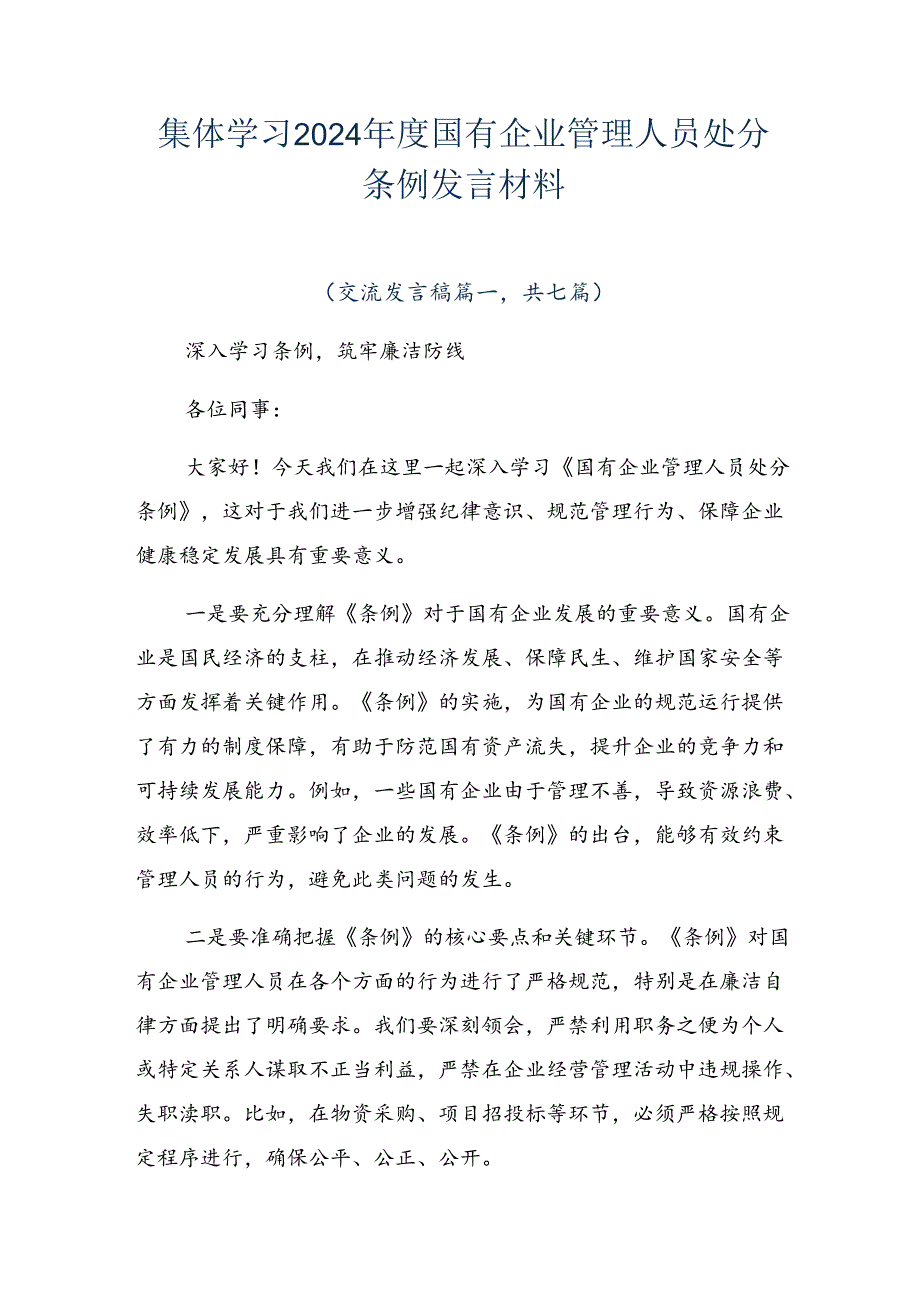 集体学习2024年度国有企业管理人员处分条例发言材料

（交流发言稿篇一，共七篇）

深入学习条例，筑牢廉洁防线

各位同事：

大家好！今天我们在这里一起深入学习《国有企业管理人员处分条例》，这对于我们进一步增强纪律意识、规范管理行为、保障企业健康稳定发展具有重要意义。

一是要充分理解《条例》对于国有企业发展的重要意义。国有企业是国民经济的支柱，在推动经济发展、保障民生、维护国家安全等方面发挥着关键作用。《条例》的实施，为国有企业的规范运行提供了有力的制度保障，有助于防范国有资产流失，提升企业的竞争力和可持续发展能力。例如，一些国有企业由于管理不善，导致资源浪费、效率低下，严重影响了企业的发展。《条例》的出台，能够有效约束管理人员的行为，避免此类问题的发生。

二是要准确把握《条例》的核心要点和关键环节。《条例》对国有企业管理人员在各个方面的行为进行了严格规范，特别是在廉洁自律方面提出了明确要求。我们要深刻领会，严禁利用职务之便为个人或特定关系人谋取不正当利益，严禁在企业经营管理活动中违规操作、失职渎职。比如，在物资采购、项目招投标等环节，必须严格按照规定程序进行，确保公平、公正、公开。